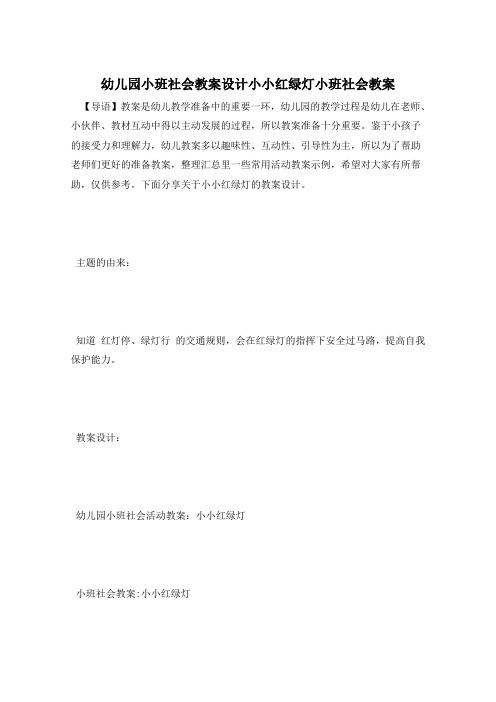 幼儿园小班社会教案设计小小红绿灯小班社会教案

【导语】教案是幼儿教学准备中的重要一环，幼儿园的教学过程是幼儿在老师、小伙伴、教材互动中得以主动发展的过程，所以教案准备十分重要。鉴于小孩子的接受力和理解力，幼儿教案多以趣味性、互动性、引导性为主，所以为了帮助老师们更好的准备教案，整理汇总里一些常用活动教案示例，希望对大家有所帮助，仅供参考。下面分享关于小小红绿灯的教案设计。

主题的由来：

知道 红灯停、绿灯行 的交通规则，会在红绿灯的指挥下安全过马路，提高自我保护能力。

教案设计：

幼儿园小班社会活动教案：小小红绿灯

小班社会教案:小小红绿灯